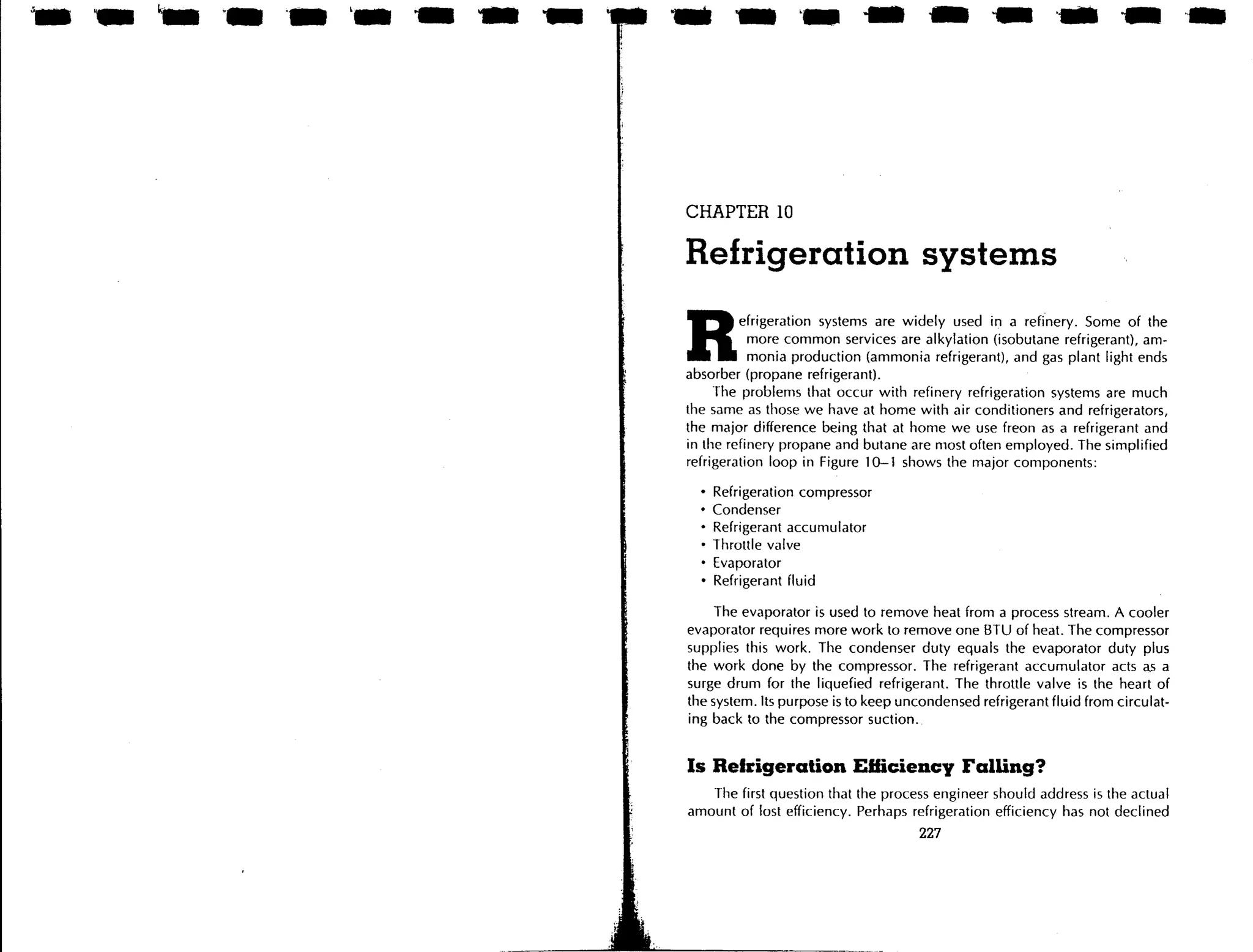 CHAPTER 10

Refrigeration systems

Refrigeration systems are widely used in a refinery. Some of the more common services are alkylation (isobutane refrigerant), ammonia production (ammonia refrigerant), and gas plant light ends absorber (propane refrigerant).

The problems that occur with refinery refrigeration systems are much the same as those we have at home with air conditioners and refrigerators, the major difference being that at home we use freon as a refrigerant and in the refinery propane and butane are most often employed. The simplified refrigeration loop in Figure 10–1 shows the major components:

• Refrigeration compressor
• Condenser
• Refrigerant accumulator
• Throttle valve
• Evaporator
• Refrigerant fluid

The evaporator is used to remove heat from a process stream. A cooler evaporator requires more work to remove one BTU of heat. The compressor supplies this work. The condenser duty equals the evaporator duty plus the work done by the compressor. The refrigerant accumulator acts as a surge drum for the liquefied refrigerant. The throttle valve is the heart of the system. Its purpose is to keep uncondensed refrigerant fluid from circulating back to the compressor suction.

Is Refrigeration Efficiency Falling?

The first question that the process engineer should address is the actual amount of lost efficiency. Perhaps refrigeration efficiency has not declined

227